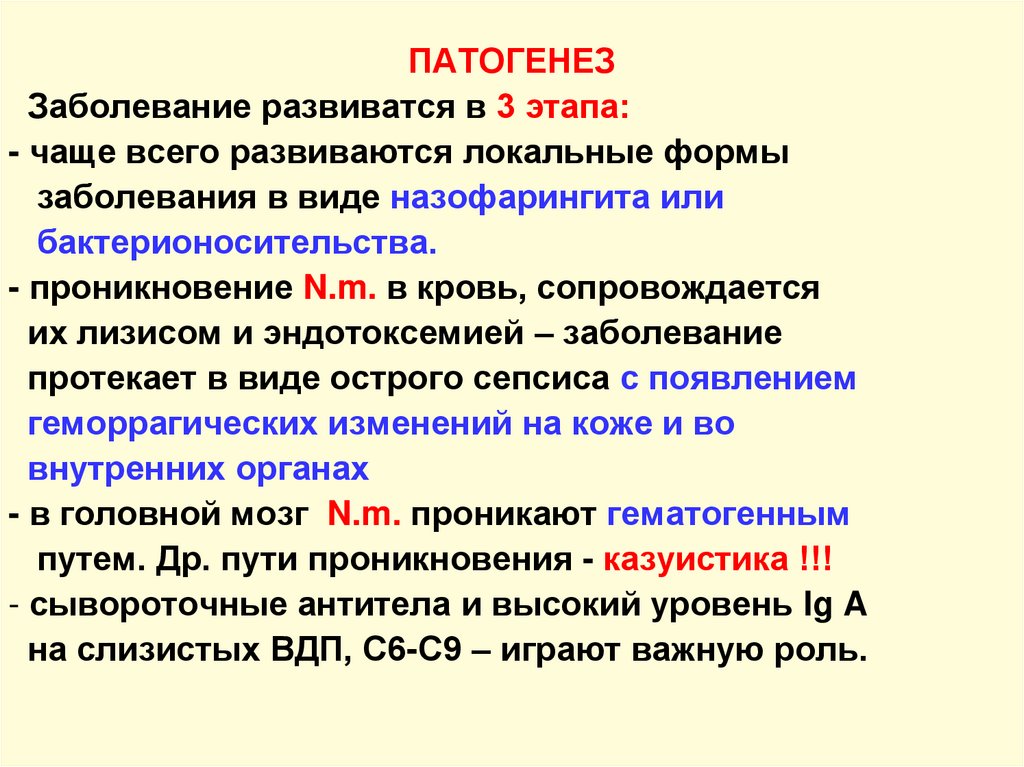 ПАТОГЕНЕЗ

Заболевание развиватся в 3 этапа:

- чаще всего развиваются локальные формы заболевания в виде назофарингита или бактерионосительства.

- проникновение N.m. в кровь, сопровождается их лизисом и эндотоксемией – заболевание протекает в виде острого сепсиса с появлением геморрагических изменений на коже и во внутренних органах

- в головной мозг N.m. проникают гематогенным путем. Др. пути проникновения - казуистика !!!

- сывороточные антитела и высокий уровень Ig A на слизистых ВДП, С6-С9 – играют важную роль.